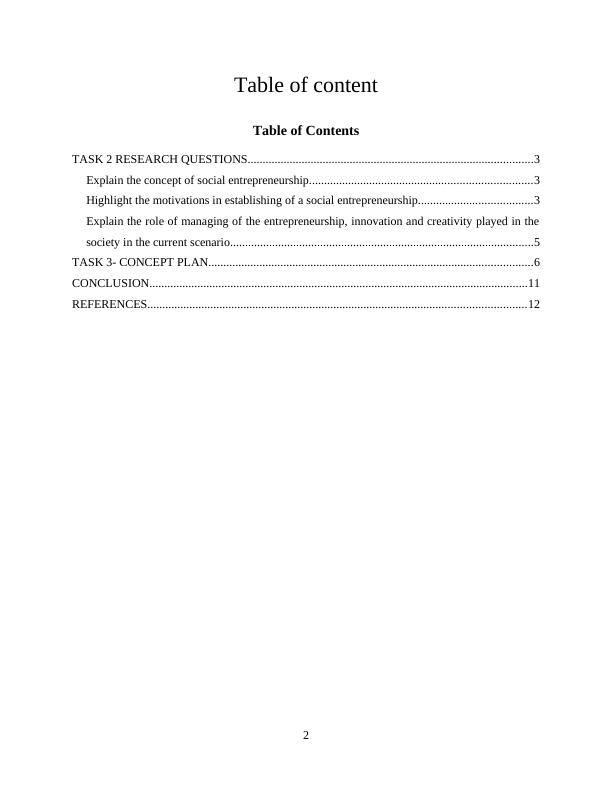 Table of content

Table of Contents

TASK 2 RESEARCH QUESTIONS.............................................................................................3

Explain the concept of social entrepreneurship.........................................................................3

Highlight the motivations in establishing of a social entrepreneurship......................................3

Explain the role of managing of the entrepreneurship, innovation and creativity played in the society in the current scenario....................................................................................................5

TASK 3- CONCEPT PLAN..........................................................................................................6

CONCLUSION............................................................................................................................11

REFERENCES............................................................................................................................12

2